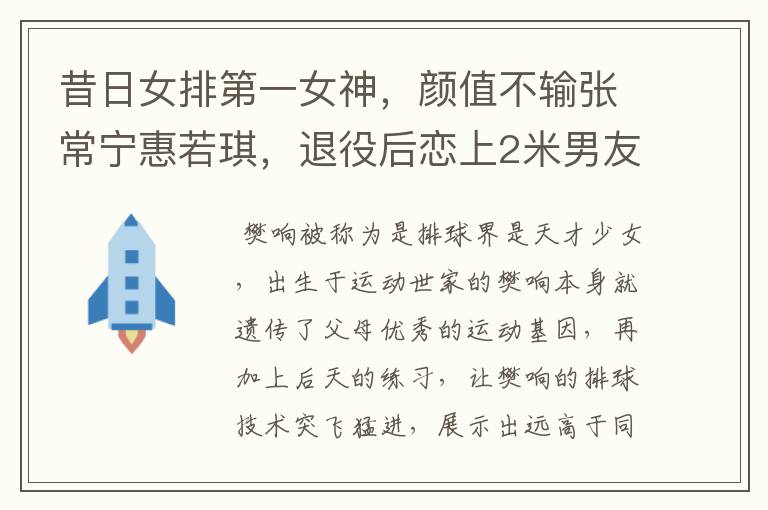 昔日女排第一女神，颜值不输张常宁惠若琪，退役后恋上2米男友

樊响被称为是排球界是天才少女，出生于运动世家的樊响本身就遗传了父母优秀的运动基因，再加上后天的练习，让樊响的排球技术突飞猛进，展示出远高于同